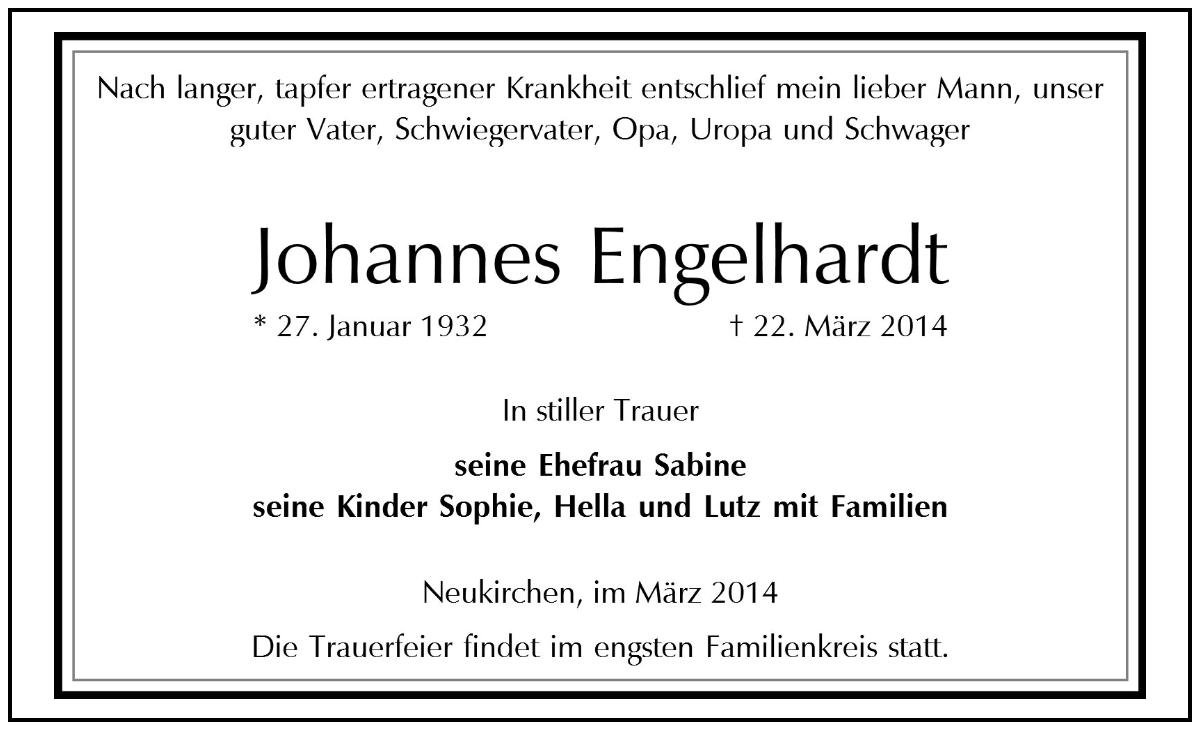 Nach langer, tapfer ertragener Krankheit entschlief mein lieber Mann, unser guter Vater, Schwiegervater, Opa, Uropa und Schwager

Johannes Engelhardt

* 27. Januar 1932 † 22. März 2014

In stiller Trauer

seine Ehefrau Sabine
seine Kinder Sophie, Hella und Lutz mit Familien

Neukirchen, im März 2014

Die Trauerfeier findet im engsten Familienkreis statt.